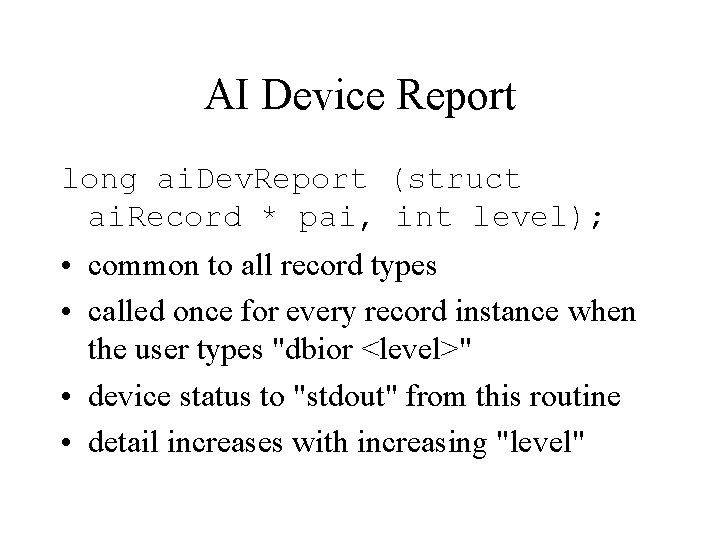 AI Device Report

long aiDevReport (struct
aiRecord * pai, int level);

• common to all record types
• called once for every record instance when the user types "dbior <level>"
• device status to "stdout" from this routine
• detail increases with increasing "level"